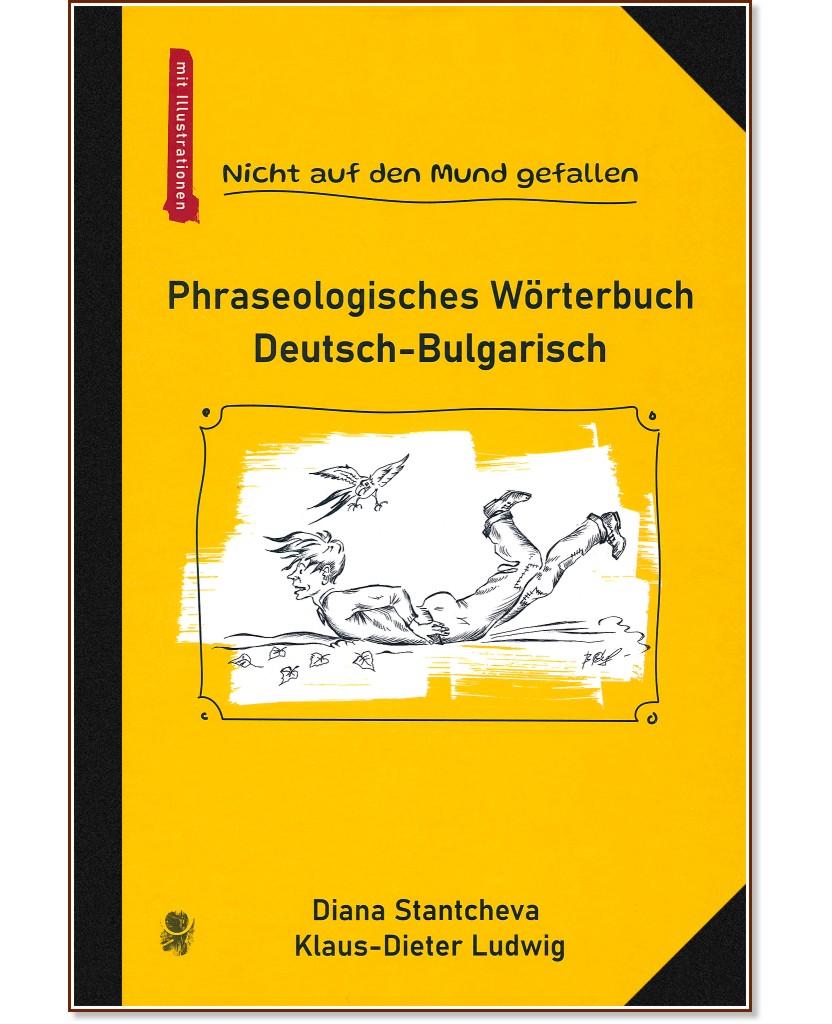 mit Illustrationen

Nicht auf den Mund gefallen

Phraseologisches Wörterbuch Deutsch-Bulgarisch

Diana Stantcheva
Klaus-Dieter Ludwig